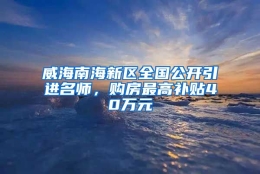 威海南海新区全国公开引进名师，购房最高补贴40万元